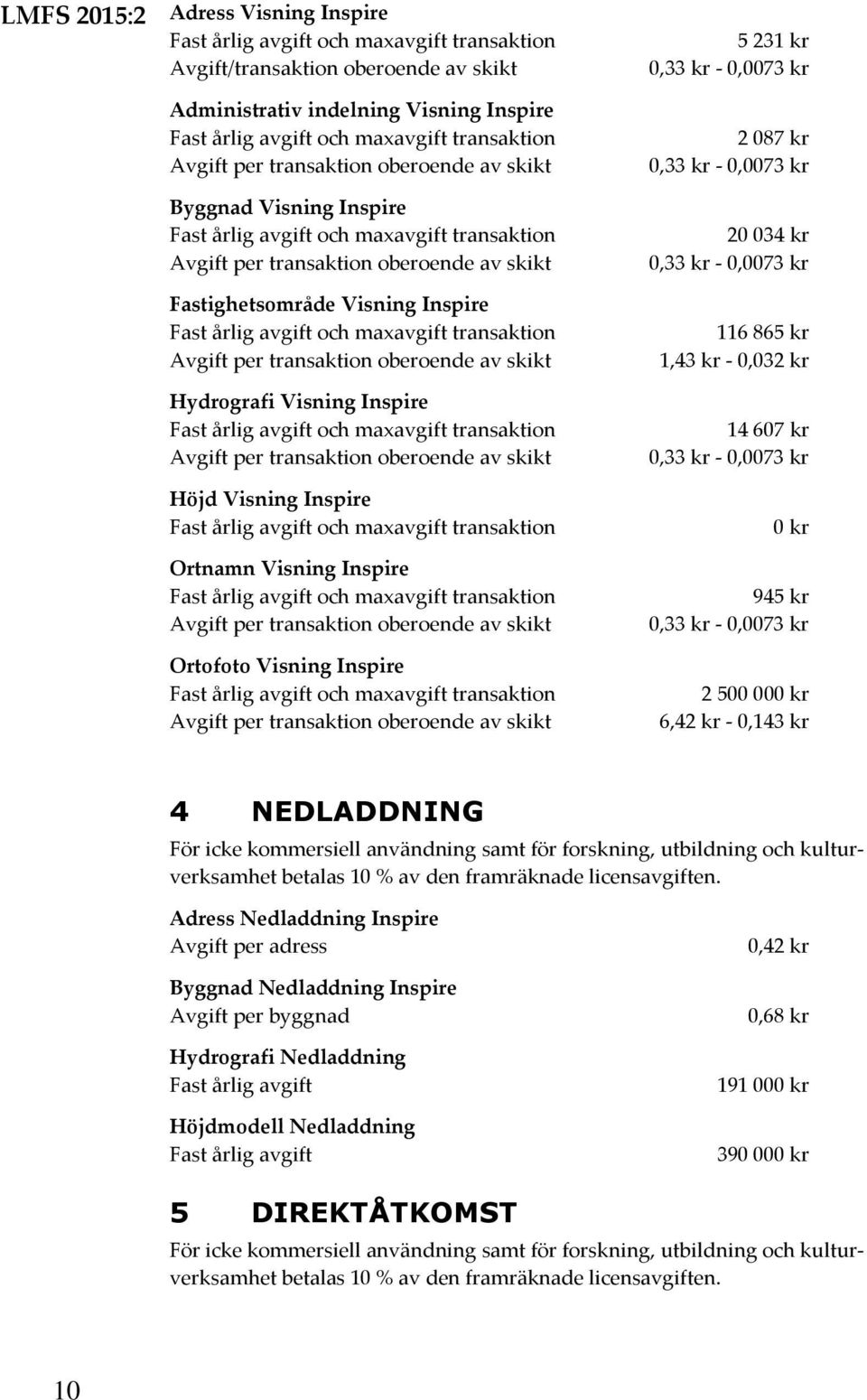 LMFS 2015:2

Adress Visning Inspire
Fast årlig avgift och maxavgift transaktion 5 231 kr
Avgift/transaktion oberoende av skikt 0,33 kr - 0,0073 kr

Administrativ indelning Visning Inspire
Fast årlig avgift och maxavgift transaktion 2 087 kr
Avgift per transaktion oberoende av skikt 0,33 kr - 0,0073 kr

Byggnad Visning Inspire
Fast årlig avgift och maxavgift transaktion 20 034 kr
Avgift per transaktion oberoende av skikt 0,33 kr - 0,0073 kr

Fastighetsområde Visning Inspire
Fast årlig avgift och maxavgift transaktion 116 865 kr
Avgift per transaktion oberoende av skikt 1,43 kr - 0,032 kr

Hydrografi Visning Inspire
Fast årlig avgift och maxavgift transaktion 14 607 kr
Avgift per transaktion oberoende av skikt 0,33 kr - 0,0073 kr

Höjd Visning Inspire
Fast årlig avgift och maxavgift transaktion 0 kr

Ortnamn Visning Inspire
Fast årlig avgift och maxavgift transaktion 945 kr
Avgift per transaktion oberoende av skikt 0,33 kr - 0,0073 kr

Ortofoto Visning Inspire
Fast årlig avgift och maxavgift transaktion 2 500 000 kr
Avgift per transaktion oberoende av skikt 6,42 kr - 0,143 kr

4 NEDLADDNING
För icke kommersiell användning samt för forskning, utbildning och kulturverksamhet betalas 10 % av den framräknade licensavgiften.

Adress Nedladdning Inspire
Avgift per adress 0,42 kr

Byggnad Nedladdning Inspire
Avgift per byggnad 0,68 kr

Hydrografi Nedladdning
Fast årlig avgift 191 000 kr

Höjdmodell Nedladdning
Fast årlig avgift 390 000 kr

5 DIREKTÅTKOMST
För icke kommersiell användning samt för forskning, utbildning och kulturverksamhet betalas 10 % av den framräknade licensavgiften.

10